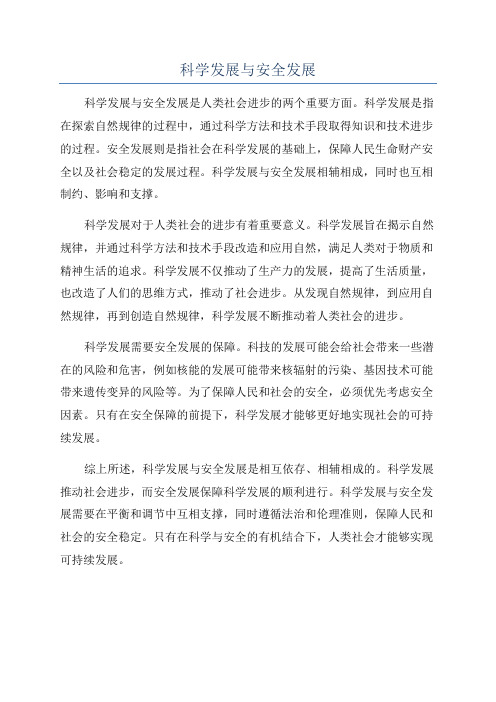 科学发展与安全发展

科学发展与安全发展是人类社会进步的两个重要方面。科学发展是指在探索自然规律的过程中，通过科学方法和技术手段取得知识和技术进步的过程。安全发展则是指社会在科学发展的基础上，保障人民生命财产安全以及社会稳定的发展过程。科学发展与安全发展相辅相成，同时也互相制约、影响和支撑。

科学发展对于人类社会的进步有着重要意义。科学发展旨在揭示自然规律，并通过科学方法和技术手段改造和应用自然，满足人类对于物质和精神生活的追求。科学发展不仅推动了生产力的发展，提高了生活质量，也改造了人们的思维方式，推动了社会进步。从发现自然规律，到应用自然规律，再到创造自然规律，科学发展不断推动着人类社会的进步。

科学发展需要安全发展的保障。科技的发展可能会给社会带来一些潜在的风险和危害，例如核能的发展可能带来核辐射的污染、基因技术可能带来遗传变异的风险等。为了保障人民和社会的安全，必须优先考虑安全因素。只有在安全保障的前提下，科学发展才能够更好地实现社会的可持续发展。

综上所述，科学发展与安全发展是相互依存、相辅相成的。科学发展推动社会进步，而安全发展保障科学发展的顺利进行。科学发展与安全发展需要在平衡和调节中互相支撑，同时遵循法治和伦理准则，保障人民和社会的安全稳定。只有在科学与安全的有机结合下，人类社会才能够实现可持续发展。